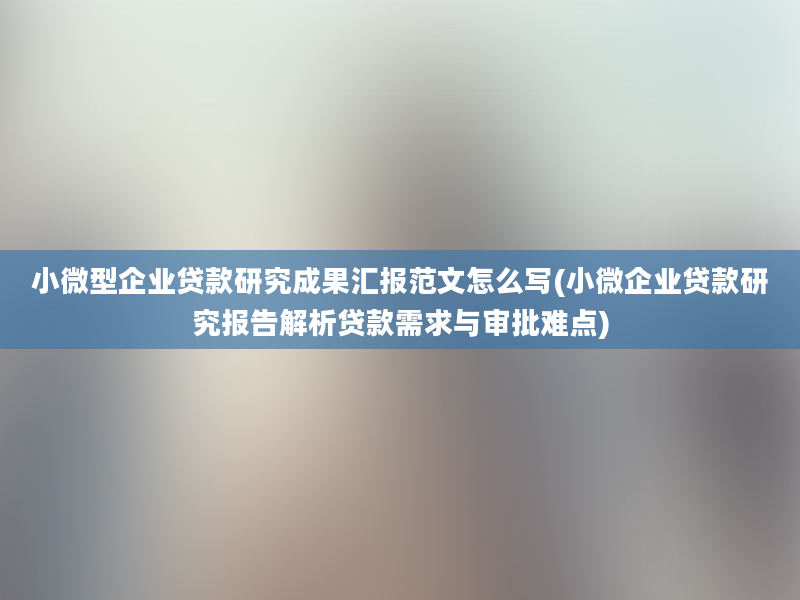 小微型企业贷款研究成果汇报范文怎么写(小微企业贷款研究报告解析贷款需求与审批难点)